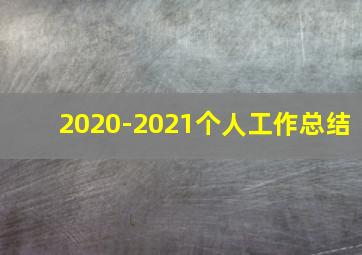 2020-2021个人工作总结